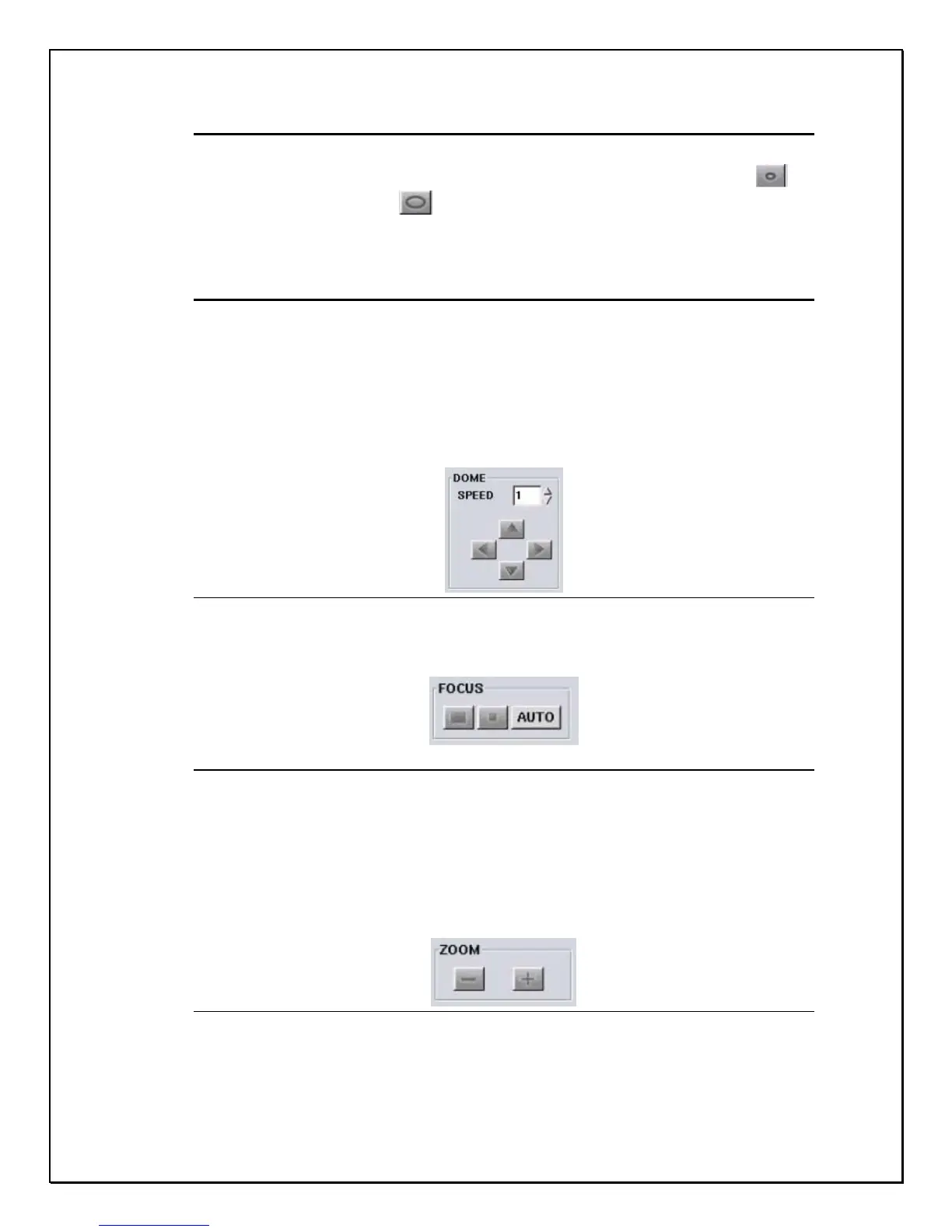 DOME
SPEED 1

FOCUS
AUTO

ZOOM